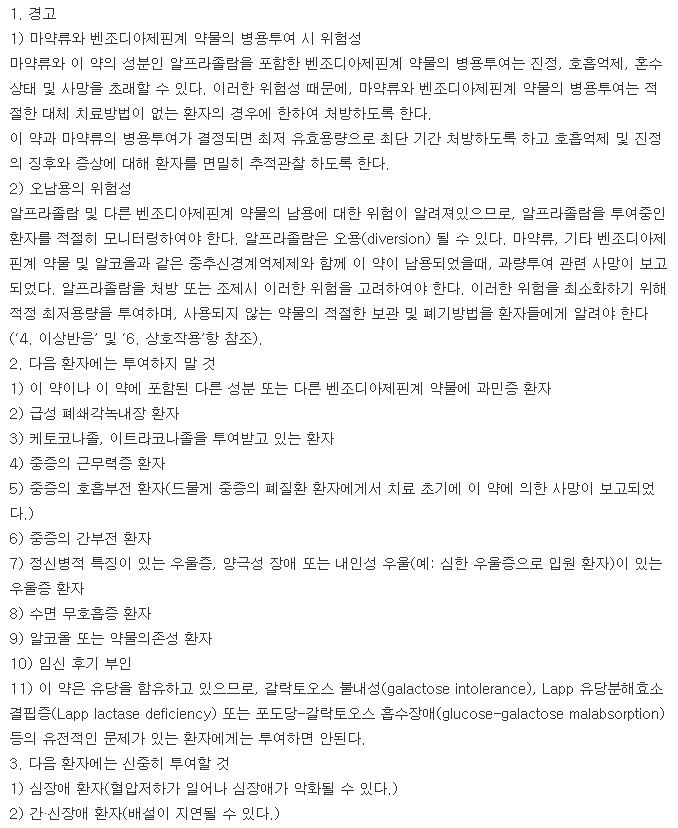 1. 경고
1) 마약류와 벤조디아제핀계 약물의 병용투여 시 위험성
마약류와 이 약의 성분인 알프라졸람을 포함한 벤조디아제핀계 약물의 병용투여는 진정, 호흡억제, 혼수상태 및 사망을 초래할 수 있다. 이러한 위험성 때문에, 마약류와 벤조디아제핀계 약물의 병용투여는 적절한 대체 치료방법이 없는 환자의 경우에 한하여 처방하도록 한다.
이 약과 마약류의 병용투여가 결정되면 최저 유효용량으로 최단 기간 처방하도록 하고 호흡억제 및 진정의 징후와 증상에 대해 환자를 면밀히 추적관찰 하도록 한다.
2) 오남용의 위험성
알프라졸람 및 다른 벤조디아제핀계 약물의 남용에 대한 위험이 알려져있으므로, 알프라졸람을 투여중인 환자를 적절히 모니터링하여야 한다. 알프라졸람은 오용(diversion) 될 수 있다. 마약류, 기타 벤조디아제핀계 약물 및 알코올과 같은 중추신경계억제제와 함께 이 약이 남용되었을때, 과량투여 관련 사망이 보고되었다. 알프라졸람을 처방 또는 조제시 이러한 위험을 고려하여야 한다. 이러한 위험을 최소화하기 위해 적정 최저용량을 투여하며, 사용되지 않는 약물의 적절한 보관 및 폐기방법을 환자들에게 알려야 한다 ('4. 이상반응' 및 '6. 상호작용'항 참조).
2. 다음 환자에는 투여하지 말 것
1) 이 약이나 이 약에 포함된 다른 성분 또는 다른 벤조디아제핀계 약물에 과민증 환자
2) 급성 폐쇄각녹내장 환자
3) 케토코나졸, 이트라코나졸을 투여받고 있는 환자
4) 중증의 근무력증 환자
5) 중증의 호흡부전 환자(드물게 중증의 폐질환 환자에게서 치료 초기에 이 약에 의한 사망이 보고되었다.)
6) 중증의 간부전 환자
7) 정신병적 특징이 있는 우울증, 양극성 장애 또는 내인성 우울(예: 심한 우울증으로 입원 환자)이 있는 우울증 환자
8) 수면 무호흡증 환자
9) 알코올 또는 약물의존성 환자
10) 임신 후기 부인
11) 이 약은 유당을 함유하고 있으므로, 갈락토오스 불내성(galactose intolerance), Lapp 유당분해효소 결핍증(Lapp lactase deficiency) 또는 포도당-갈락토오스 흡수장애(glucose-galactose malabsorption) 등의 유전적인 문제가 있는 환자에게는 투여하면 안된다.
3. 다음 환자에는 신중히 투여할 것
1) 심장애 환자(혈압저하가 일어나 심장애가 악화될 수 있다.)
2) 간·신장애 환자(배설이 지연될 수 있다.)